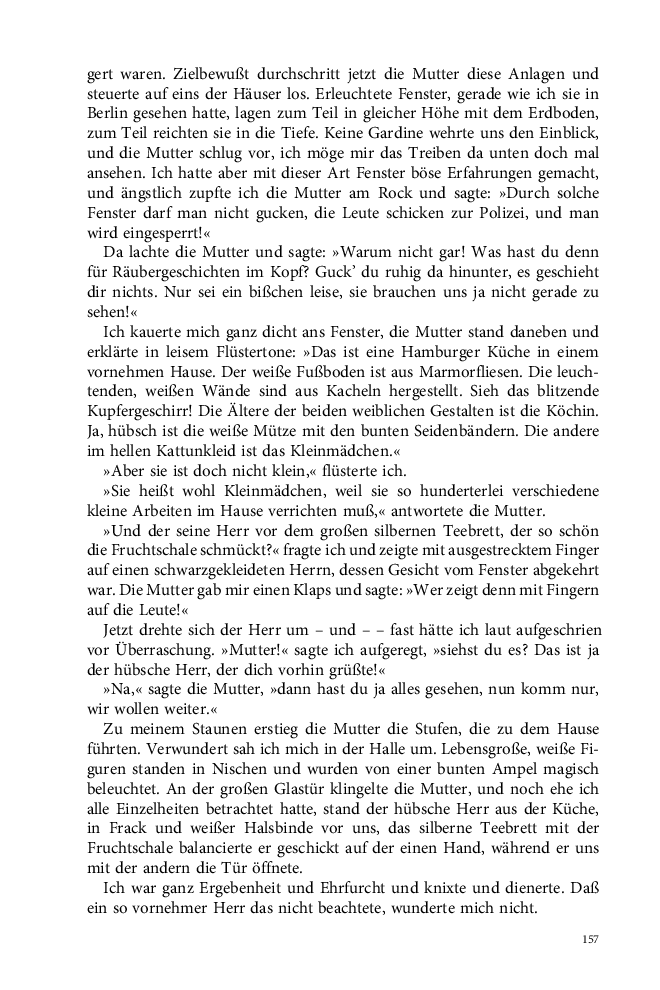 gert waren. Zielbewußt durchschritt jetzt die Mutter diese Anlagen und steuerte auf eins der Häuser los. Erleuchtete Fenster, gerade wie ich sie in Berlin gesehen hatte, lagen zum Teil in gleicher Höhe mit dem Erdboden, zum Teil reichten sie in die Tiefe. Keine Gardine wehrte uns den Einblick, und die Mutter schlug vor, ich möge mir das Treiben da unten doch mal ansehen. Ich hatte aber mit dieser Art Fenster böse Erfahrungen gemacht, und ängstlich zupfte ich die Mutter am Rock und sagte: »Durch solche Fenster darf man nicht gucken, die Leute schicken zur Polizei, und man wird eingesperrt!«

Da lachte die Mutter und sagte: »Warum nicht gar! Was hast du denn für Räubergeschichten im Kopf? Guck' du ruhig da hinunter, es geschieht dir nichts. Nur sei ein bißchen leise, sie brauchen uns ja nicht gerade zu sehen!«

Ich kauerte mich ganz dicht ans Fenster, die Mutter stand daneben und erklärte in leisem Flüstertone: »Das ist eine Hamburger Küche in einem vornehmen Hause. Der weiße Fußboden ist aus Marmorfliesen. Die leuchtenden, weißen Wände sind aus Kacheln hergestellt. Sieh das blitzende Kupfergeschirr! Die Ältere der beiden weiblichen Gestalten ist die Köchin. Ja, hübsch ist die weiße Mütze mit den bunten Seidenbändern. Die andere im hellen Kattunkleid ist das Kleinmädchen.«

»Aber sie ist doch nicht klein,« flüsterte ich.

»Sie heißt wohl Kleinmädchen, weil sie so hunderterlei verschiedene kleine Arbeiten im Hause verrichten muß,« antwortete die Mutter.

»Und der seine Herr vor dem großen silbernen Teebrett, der so schön die Fruchtschale schmückt?« fragte ich und zeigte mit ausgestrecktem Finger auf einen schwarzgekleideten Herrn, dessen Gesicht vom Fenster abgekehrt war. Die Mutter gab mir einen Klaps und sagte: »Wer zeigt denn mit Fingern auf die Leute!«

Jetzt drehte sich der Herr um – und – – fast hätte ich laut aufgeschrien vor Überraschung. »Mutter!« sagte ich aufgeregt, »siehst du es? Das ist ja der hübsche Herr, der dich vorhin grüßte!«

»Na,« sagte die Mutter, »dann hast du ja alles gesehen, nun komm nur, wir wollen weiter.«

Zu meinem Staunen erstieg die Mutter die Stufen, die zu dem Hause führten. Verwundert sah ich mich in der Halle um. Lebensgroße, weiße Figuren standen in Nischen und wurden von einer bunten Ampel magisch beleuchtet. An der großen Glastür klingelte die Mutter, und noch ehe ich alle Einzelheiten betrachtet hatte, stand der hübsche Herr aus der Küche, in Frack und weißer Halsbinde vor uns, das silberne Teebrett mit der Fruchtschale balancierte er geschickt auf der einen Hand, während er uns mit der andern die Tür öffnete.

Ich war ganz Ergebenheit und Ehrfurcht und knixte und dienerte. Daß ein so vornehmer Herr das nicht beachtete, wunderte mich nicht.

157